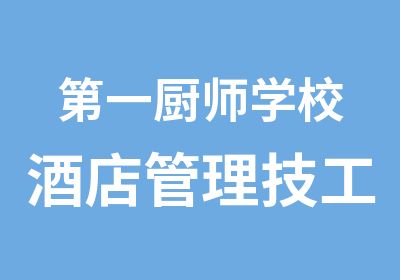 第一厨师学校
酒店管理技工